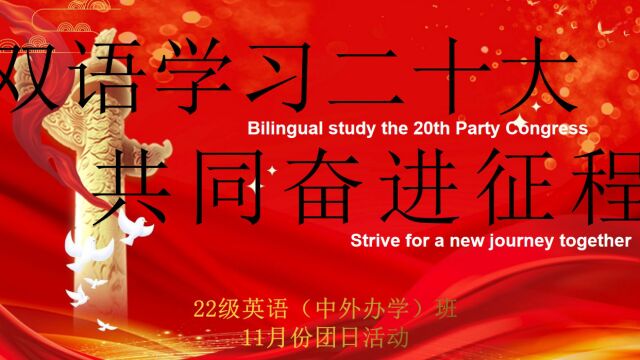 双语学习二十大

Bilingual study the 20th Party Congress

共同奋进征程

Strive for a new journey together

22级英语（中外办学）班
11月份团日活动